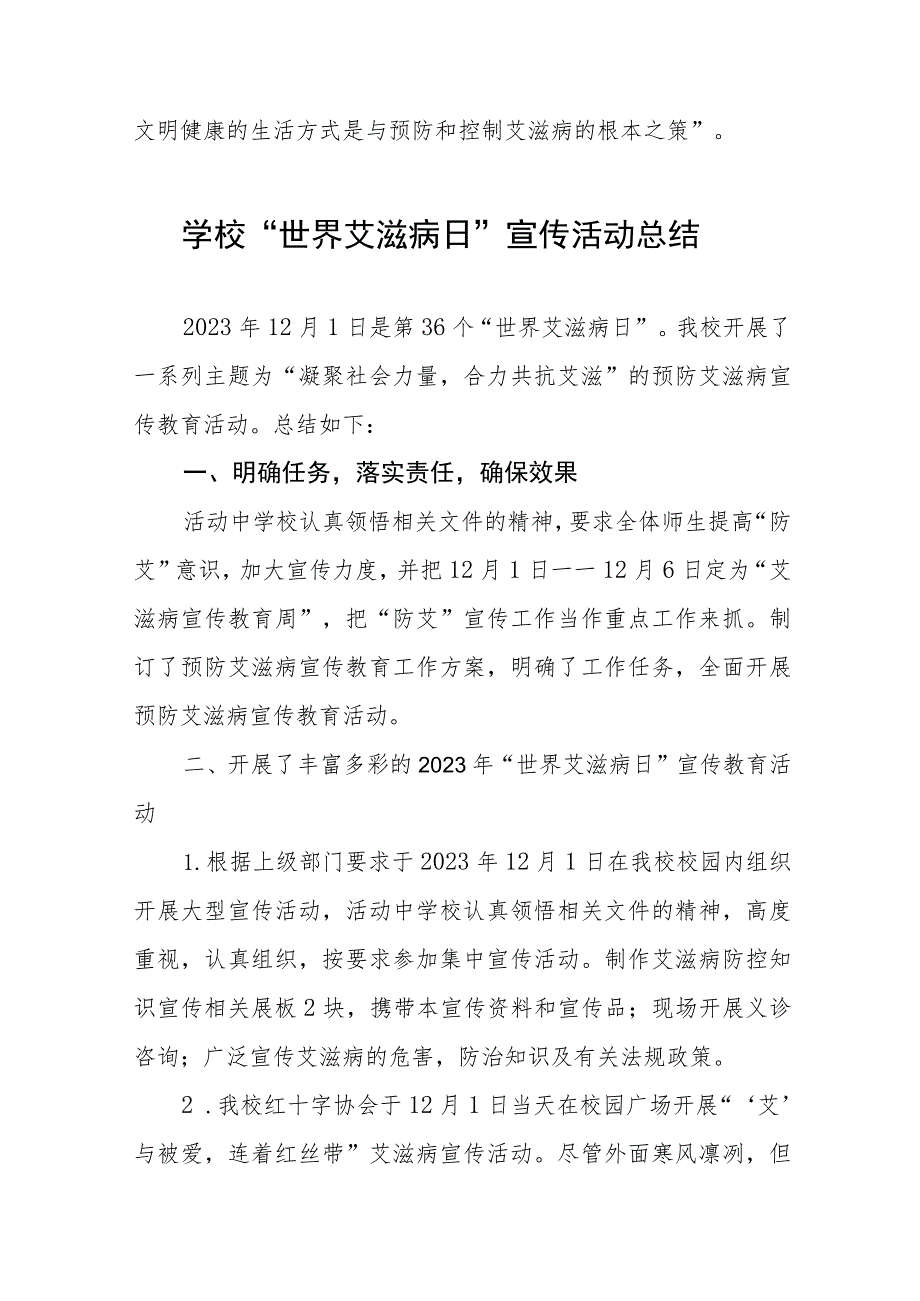 文明健康的生活方式是与预防和控制艾滋病的根本之策”。

学校“世界艾滋病日”宣传活动总结

2023年12月1日是第36个“世界艾滋病日”。我校开展了一系列主题为“凝聚社会力量，合力共抗艾滋”的预防艾滋病宣传教育活动。总结如下：

一、明确任务，落实责任，确保效果

活动中学校认真领悟相关文件的精神，要求全体师生提高“防艾”意识，加大宣传力度，并把12月1日——12月6日定为“艾滋病宣传教育周”，把“防艾”宣传工作当作重点工作来抓。制订了预防艾滋病宣传教育工作方案，明确了工作任务，全面开展预防艾滋病宣传教育活动。

二、开展了丰富多彩的2023年“世界艾滋病日”宣传教育活动

1.根据上级部门要求于2023年12月1日在我校校园内组织开展大型宣传活动，活动中学校认真领悟相关文件的精神，高度重视，认真组织，按要求参加集中宣传活动。制作艾滋病防控知识宣传相关展板2块，携带本宣传资料和宣传品；现场开展义诊咨询；广泛宣传艾滋病的危害，防治知识及有关法规政策。

2．我校红十字协会于12月1日当天在校园广场开展“‘艾’与被爱，连着红丝带”艾滋病宣传活动。尽管外面寒风凛冽，但